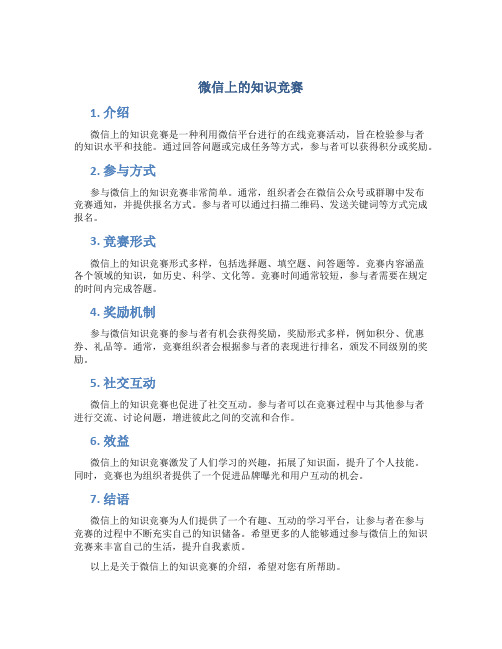 微信上的知识竞赛

1. 介绍

微信上的知识竞赛是一种利用微信平台进行的在线竞赛活动，旨在检验参与者的知识水平和技能。通过回答问题或完成任务等方式，参与者可以获得积分或奖励。

2. 参与方式

参与微信上的知识竞赛非常简单。通常，组织者会在微信公众号或群聊中发布竞赛通知，并提供报名方式。参与者可以通过扫描二维码、发送关键词等方式完成报名。

3. 竞赛形式

微信上的知识竞赛形式多样，包括选择题、填空题、问答题等。竞赛内容涵盖各个领域的知识，如历史、科学、文化等。竞赛时间通常较短，参与者需要在规定的时间内完成答题。

4. 奖励机制

参与微信知识竞赛的参与者有机会获得奖励，奖励形式多样，例如积分、优惠券、礼品等。通常，竞赛组织者会根据参与者的表现进行排名，颁发不同级别的奖励。

5. 社交互动

微信上的知识竞赛也促进了社交互动。参与者可以在竞赛过程中与其他参与者进行交流、讨论问题，增进彼此之间的交流和合作。

6. 效益

微信上的知识竞赛激发了人们学习的兴趣，拓展了知识面，提升了个人技能。同时，竞赛也为组织者提供了一个促进品牌曝光和用户互动的机会。

7. 结语

微信上的知识竞赛为人们提供了一个有趣、互动的学习平台，让参与者在参与竞赛的过程中不断充实自己的知识储备。希望更多的人能够通过参与微信上的知识竞赛来丰富自己的生活，提升自我素质。

以上是关于微信上的知识竞赛的介绍，希望对您有所帮助。